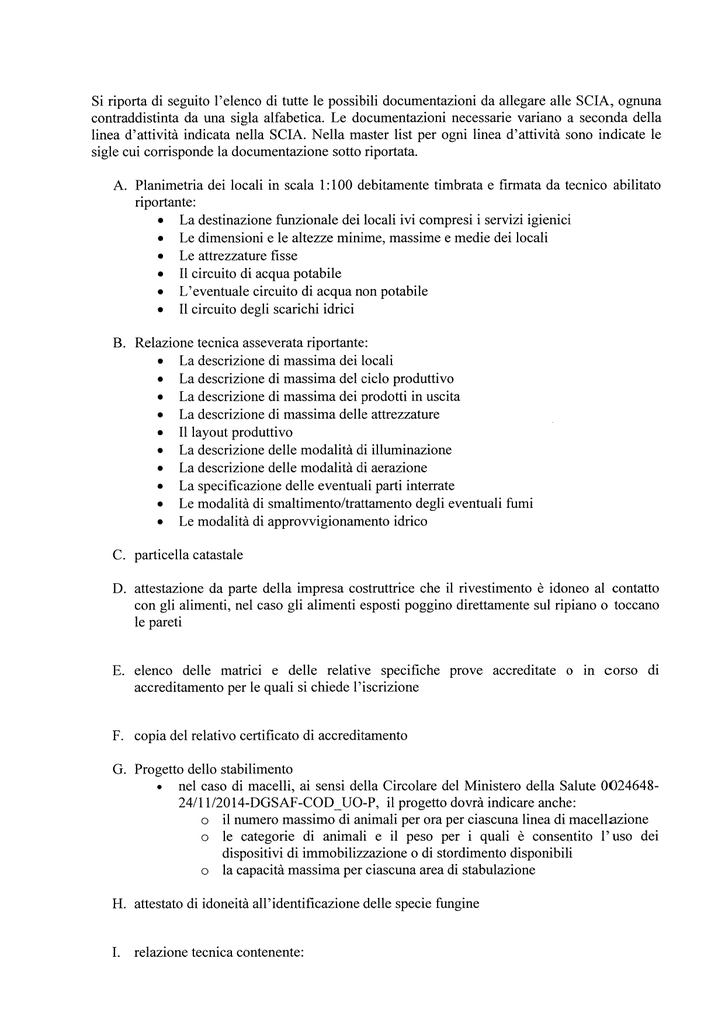 Si riporta di seguito l'elenco di tutte le possibili documentazioni da allegare alle SCIA, ognuna contraddistinta da una sigla alfabetica. Le documentazioni necessarie variano a seconda della linea d'attività indicata nella SCIA. Nella master list per ogni linea d'attività sono indicate le sigle cui corrisponde la documentazione sotto riportata.

A. Planimetria dei locali in scala 1:100 debitamente timbrata e firmata da tecnico abilitato riportante:
• La destinazione funzionale dei locali ivi compresi i servizi igienici
• Le dimensioni e le altezze minime, massime e medie dei locali
• Le attrezzature fisse
• Il circuito di acqua potabile
• L'eventuale circuito di acqua non potabile
• Il circuito degli scarichi idrici

B. Relazione tecnica asseverata riportante:
• La descrizione di massima dei locali
• La descrizione di massima del ciclo produttivo
• La descrizione di massima dei prodotti in uscita
• La descrizione di massima delle attrezzature
• Il layout produttivo
• La descrizione delle modalità di illuminazione
• La descrizione delle modalità di aerazione
• La specificazione delle eventuali parti interrate
• Le modalità di smaltimento/trattamento degli eventuali fumi
• Le modalità di approvvigionamento idrico

C. particella catastale

D. attestazione da parte della impresa costruttrice che il rivestimento è idoneo al contatto con gli alimenti, nel caso gli alimenti esposti poggino direttamente sul ripiano o toccano le pareti

E. elenco delle matrici e delle relative specifiche prove accreditate o in corso di accreditamento per le quali si chiede l'iscrizione

F. copia del relativo certificato di accreditamento

G. Progetto dello stabilimento
• nel caso di macelli, ai sensi della Circolare del Ministero della Salute 0024648-24/11/2014-DGSAF-COD_UO-P, il progetto dovrà indicare anche:
o il numero massimo di animali per ora per ciascuna linea di macellazione
o le categorie di animali e il peso per i quali è consentito l'uso dei dispositivi di immobilizzazione o di stordimento disponibili
o la capacità massima per ciascuna area di stabulazione

H. attestato di idoneità all'identificazione delle specie fungine

I. relazione tecnica contenente: